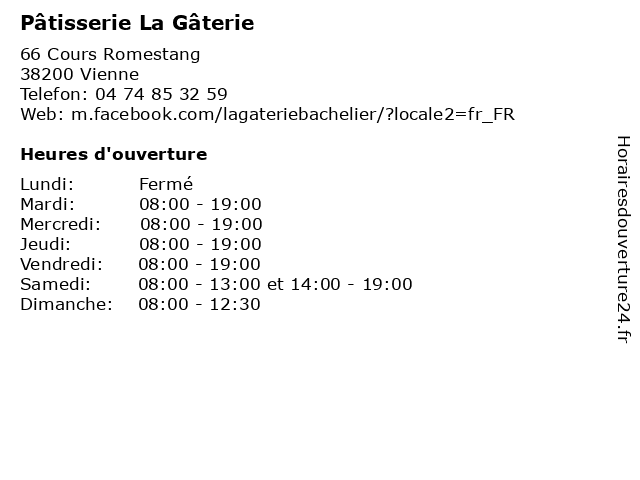 Pâtisserie La Gâterie

66 Cours Romestang
38200 Vienne
Telefon: 04 74 85 32 59
Web: m.facebook.com/lagateriebachelier/?locale2=fr_FR

Heures d'ouverture

Lundi: Fermé
Mardi: 08:00 - 19:00
Mercredi: 08:00 - 19:00
Jeudi: 08:00 - 19:00
Vendredi: 08:00 - 19:00
Samedi: 08:00 - 13:00 et 14:00 - 19:00
Dimanche: 08:00 - 12:30

Horairesdouverture24.fr